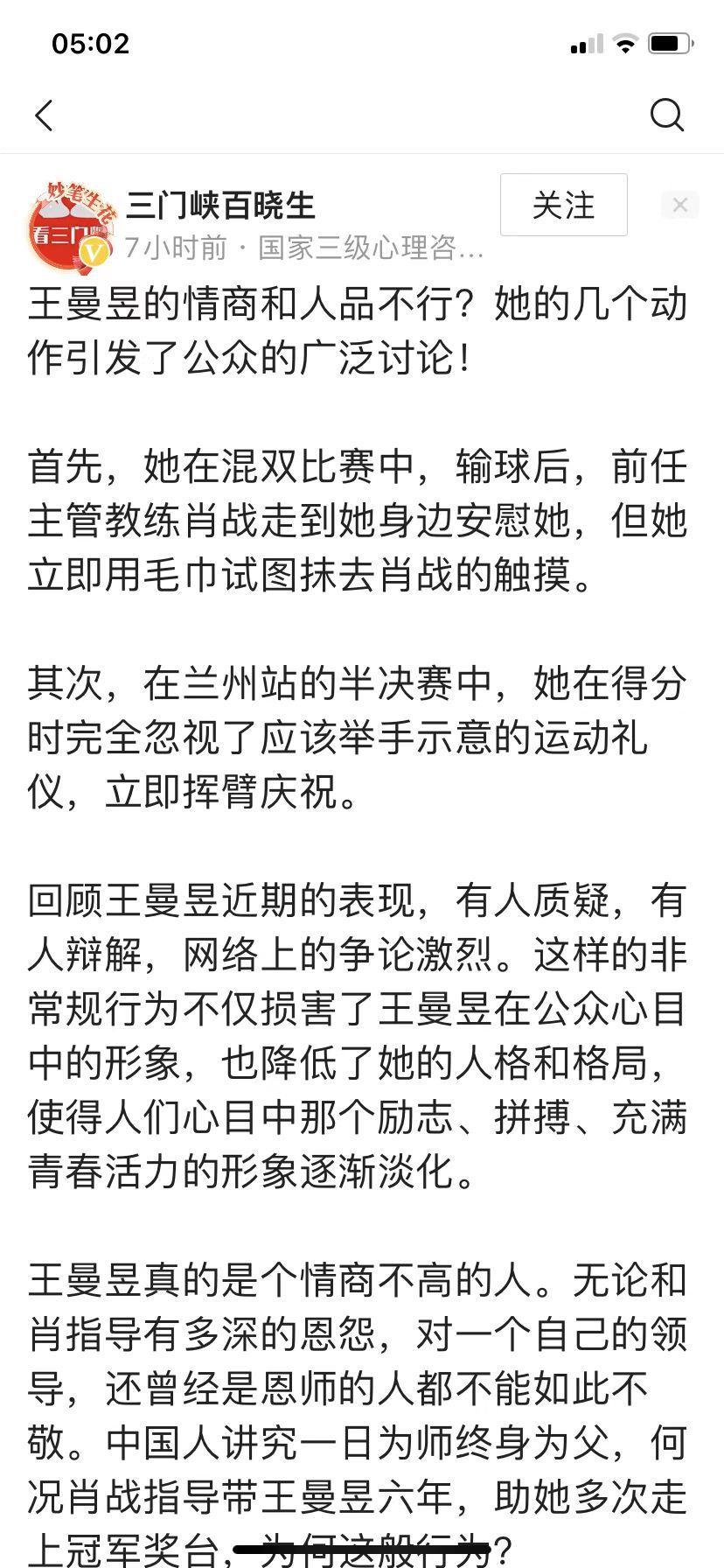 05:02

妙笔生花
看三门峡
三门峡百晓生
7小时前 · 国家三级心理咨...
关注

王曼昱的情商和人品不行？她的几个动作引发了公众的广泛讨论！

首先，她在混双比赛中，输球后，前任主管教练肖战走到她身边安慰她，但她立即用毛巾试图抹去肖战的触摸。

其次，在兰州站的半决赛中，她在得分时完全忽视了应该举手示意的运动礼仪，立即挥臂庆祝。

回顾王曼昱近期的表现，有人质疑，有人辩解，网络上的争论激烈。这样的非常规行为不仅损害了王曼昱在公众心目中的形象，也降低了她的人格和格局，使得人们心目中那个励志、拼搏、充满青春活力的形象逐渐淡化。

王曼昱真的是个情商不高的人。无论和肖指导有多深的恩怨，对一个自己的领导，还曾经是恩师的人都不能如此不敬。中国人讲究一日为师终身为父，何况肖战指导带王曼昱六年，助她多次走上冠军奖台，为何这般行为？